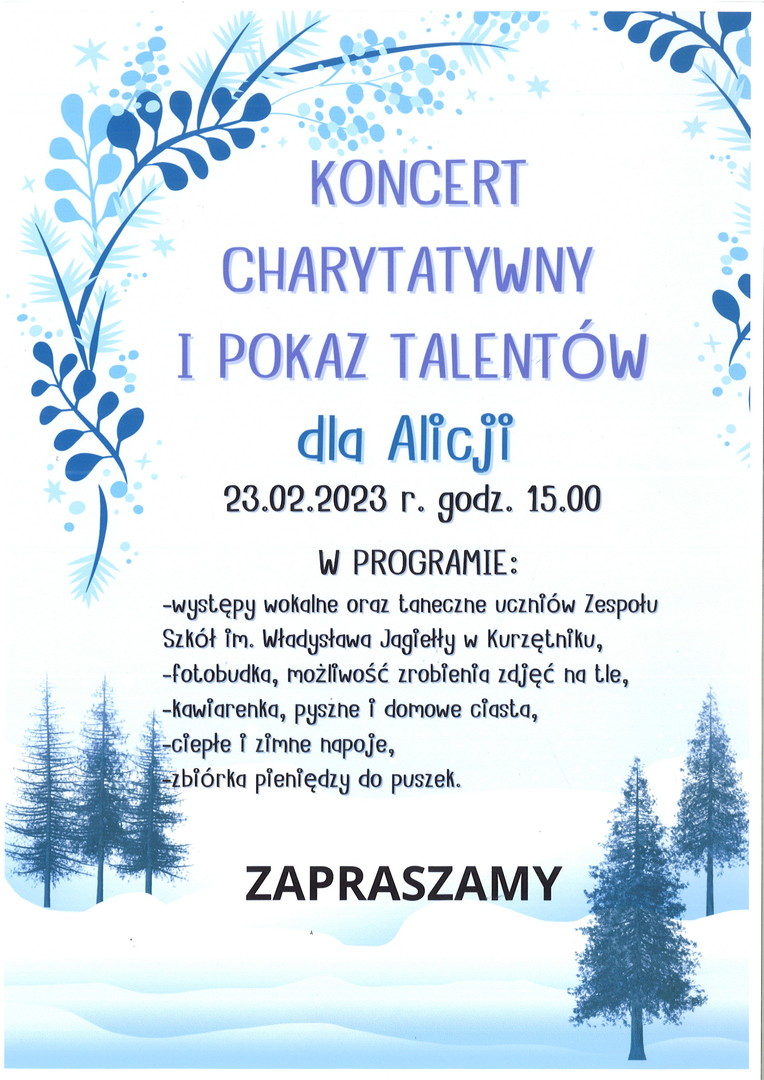 KONCERT CHARYTATYWNY I POKAZ TALENTÓW

dla Alicji

23.02.2023 r. godz. 15.00

W PROGRAMIE:

-występy wokalne oraz taneczne uczniów Zespołu Szkół im. Władysława Jagiełły w Kurzętniku,
-fotobudka, możliwość zrobienia zdjęć na tle,
-kawiarenka, pyszne i domowe ciasta,
-ciepłe i zimne napoje,
-zbiórka pieniędzy do puszek.

ZAPRASZAMY